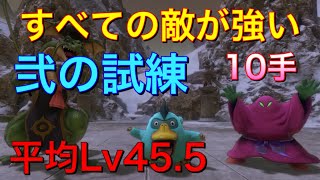 すべての敵が強い

弐の試練 10手

平均Lv45.5